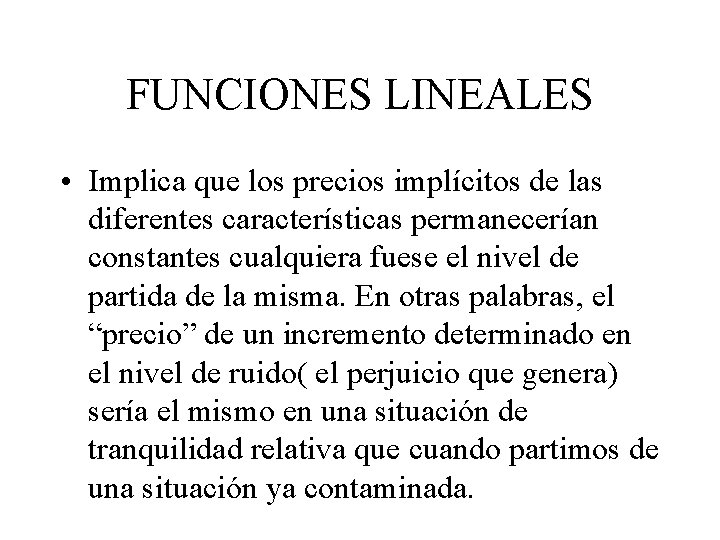 FUNCIONES LINEALES

• Implica que los precios implícitos de las diferentes características permanecerían constantes cualquiera fuese el nivel de partida de la misma. En otras palabras, el “precio” de un incremento determinado en el nivel de ruido( el perjuicio que genera) sería el mismo en una situación de tranquilidad relativa que cuando partimos de una situación ya contaminada.